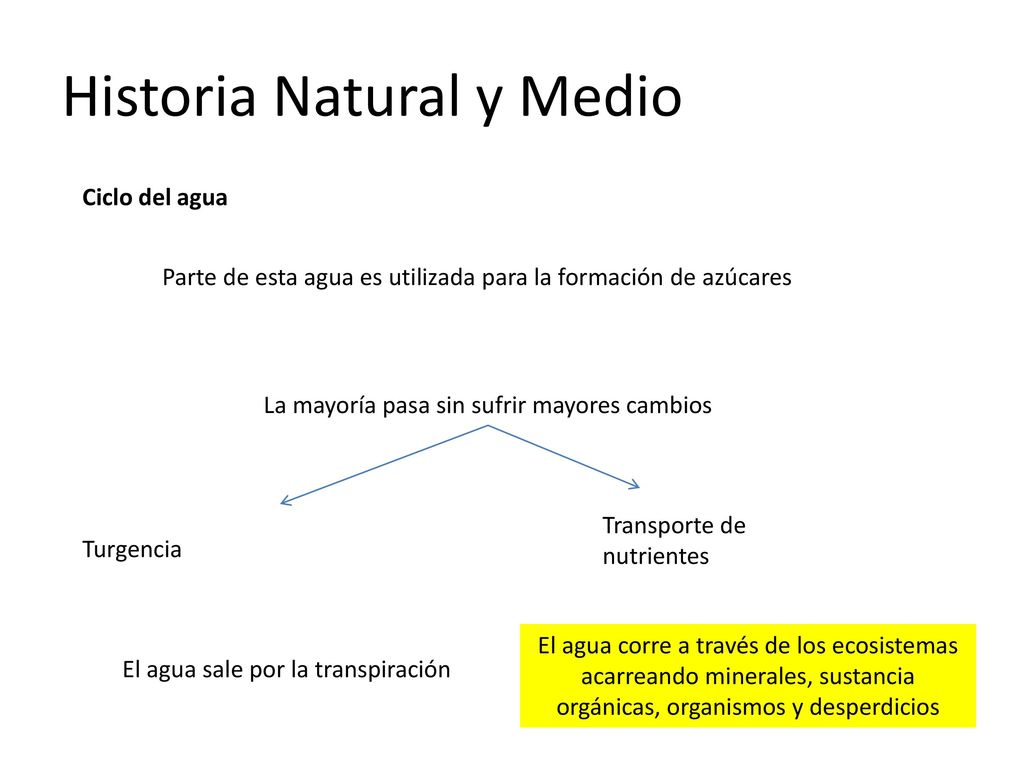 Historia Natural y Medio

Ciclo del agua

Parte de esta agua es utilizada para la formación de azúcares

La mayoría pasa sin sufrir mayores cambios

Turgencia

Transporte de nutrientes

El agua sale por la transpiración

El agua corre a través de los ecosistemas acarreando minerales, sustancia orgánicas, organismos y desperdicios